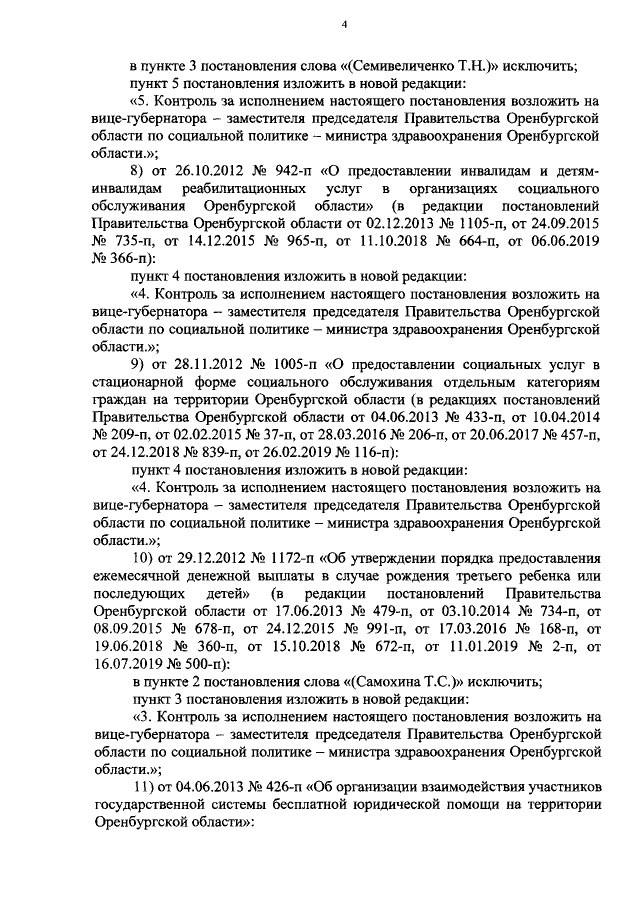 4

в пункте 3 постановления слова «(Семивеличенко Т.Н.)» исключить;

пункт 5 постановления изложить в новой редакции:

«5. Контроль за исполнением настоящего постановления возложить на вице-губернатора – заместителя председателя Правительства Оренбургской области по социальной политике – министра здравоохранения Оренбургской области.»;

8) от 26.10.2012 № 942-п «О предоставлении инвалидам и детям-инвалидам реабилитационных услуг в организациях социального обслуживания Оренбургской области» (в редакции постановлений Правительства Оренбургской области от 02.12.2013 № 1105-п, от 24.09.2015 № 735-п, от 14.12.2015 № 965-п, от 11.10.2018 № 664-п, от 06.06.2019 № 366-п):

пункт 4 постановления изложить в новой редакции:

«4. Контроль за исполнением настоящего постановления возложить на вице-губернатора – заместителя председателя Правительства Оренбургской области по социальной политике – министра здравоохранения Оренбургской области.»;

9) от 28.11.2012 № 1005-п «О предоставлении социальных услуг в стационарной форме социального обслуживания отдельным категориям граждан на территории Оренбургской области (в редакциях постановлений Правительства Оренбургской области от 04.06.2013 № 433-п, от 10.04.2014 № 209-п, от 02.02.2015 № 37-п, от 28.03.2016 № 206-п, от 20.06.2017 № 457-п, от 24.12.2018 № 839-п, от 26.02.2019 № 116-п):

пункт 4 постановления изложить в новой редакции:

«4. Контроль за исполнением настоящего постановления возложить на вице-губернатора – заместителя председателя Правительства Оренбургской области по социальной политике – министра здравоохранения Оренбургской области.»;

10) от 29.12.2012 № 1172-п «Об утверждении порядка предоставления ежемесячной денежной выплаты в случае рождения третьего ребенка или последующих детей» (в редакции постановлений Правительства Оренбургской области от 17.06.2013 № 479-п, от 03.10.2014 № 734-п, от 08.09.2015 № 678-п, от 24.12.2015 № 991-п, от 17.03.2016 № 168-п, от 19.06.2018 № 360-п, от 15.10.2018 № 672-п, от 11.01.2019 № 2-п, от 16.07.2019 № 500-п):

в пункте 2 постановления слова «(Самохина Т.С.)» исключить;

пункт 3 постановления изложить в новой редакции:

«3. Контроль за исполнением настоящего постановления возложить на вице-губернатора – заместителя председателя Правительства Оренбургской области по социальной политике – министра здравоохранения Оренбургской области.»;

11) от 04.06.2013 № 426-п «Об организации взаимодействия участников государственной системы бесплатной юридической помощи на территории Оренбургской области»: